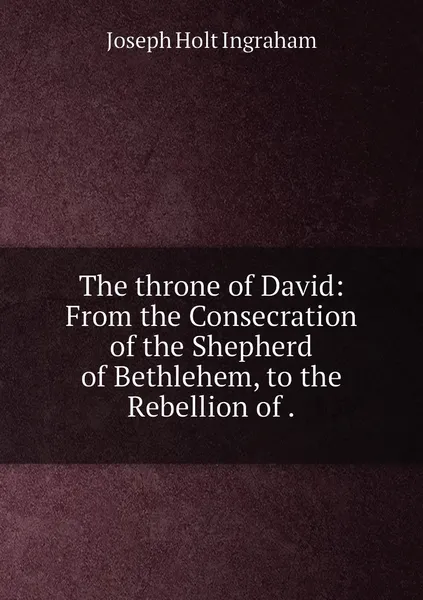 Joseph Holt Ingraham

The throne of David: From the Consecration of the Shepherd of Bethlehem, to the Rebellion of .